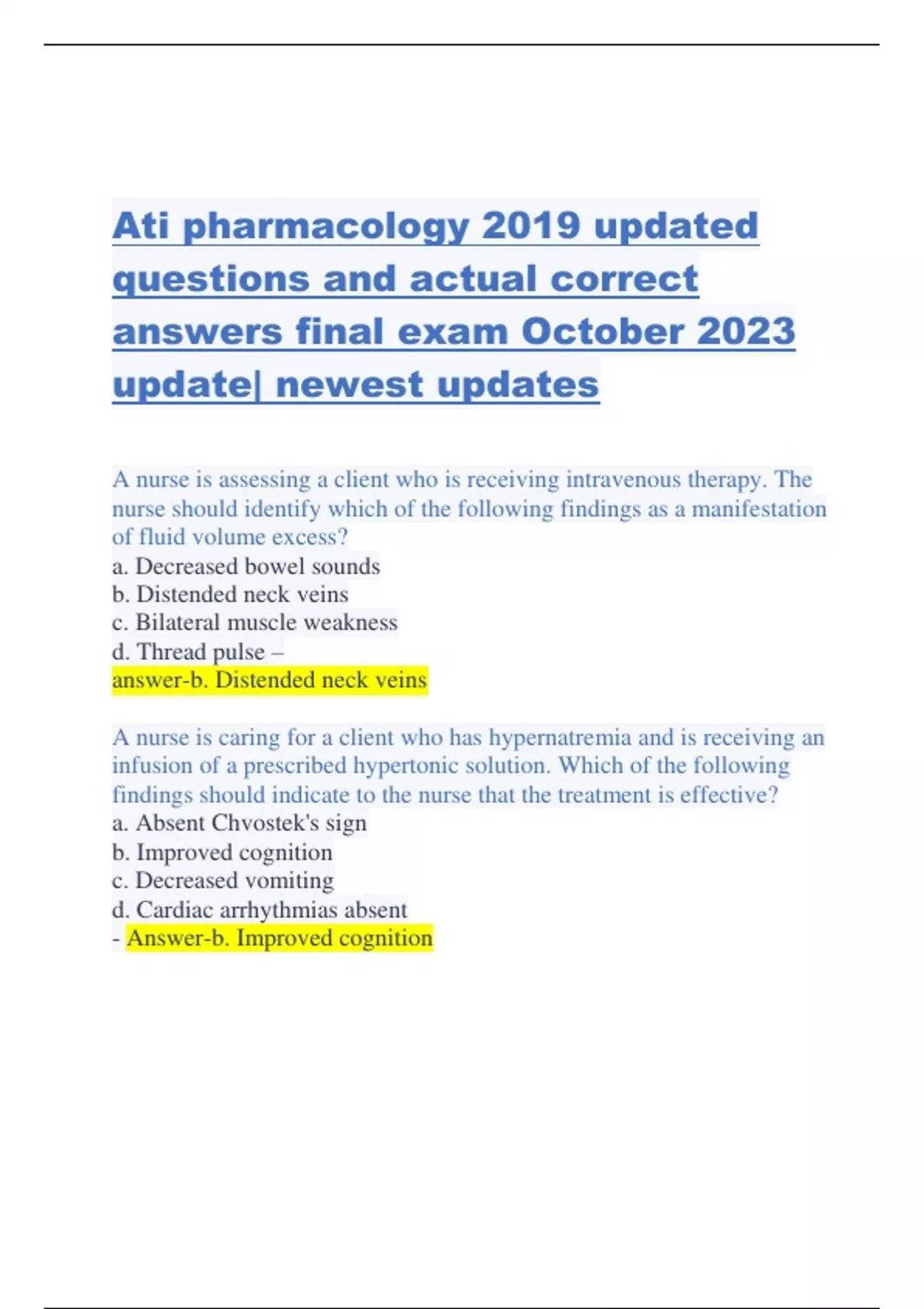 Ati pharmacology 2019 updated questions and actual correct answers final exam October 2023 update| newest updates

A nurse is assessing a client who is receiving intravenous therapy. The nurse should identify which of the following findings as a manifestation of fluid volume excess?
a. Decreased bowel sounds
b. Distended neck veins
c. Bilateral muscle weakness
d. Thread pulse –
answer-b. Distended neck veins

A nurse is caring for a client who has hypernatremia and is receiving an infusion of a prescribed hypertonic solution. Which of the following findings should indicate to the nurse that the treatment is effective?
a. Absent Chvostek's sign
b. Improved cognition
c. Decreased vomiting
d. Cardiac arrhythmias absent
- Answer-b. Improved cognition